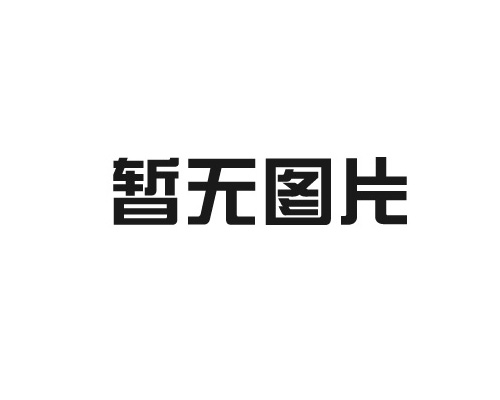 暂无图片